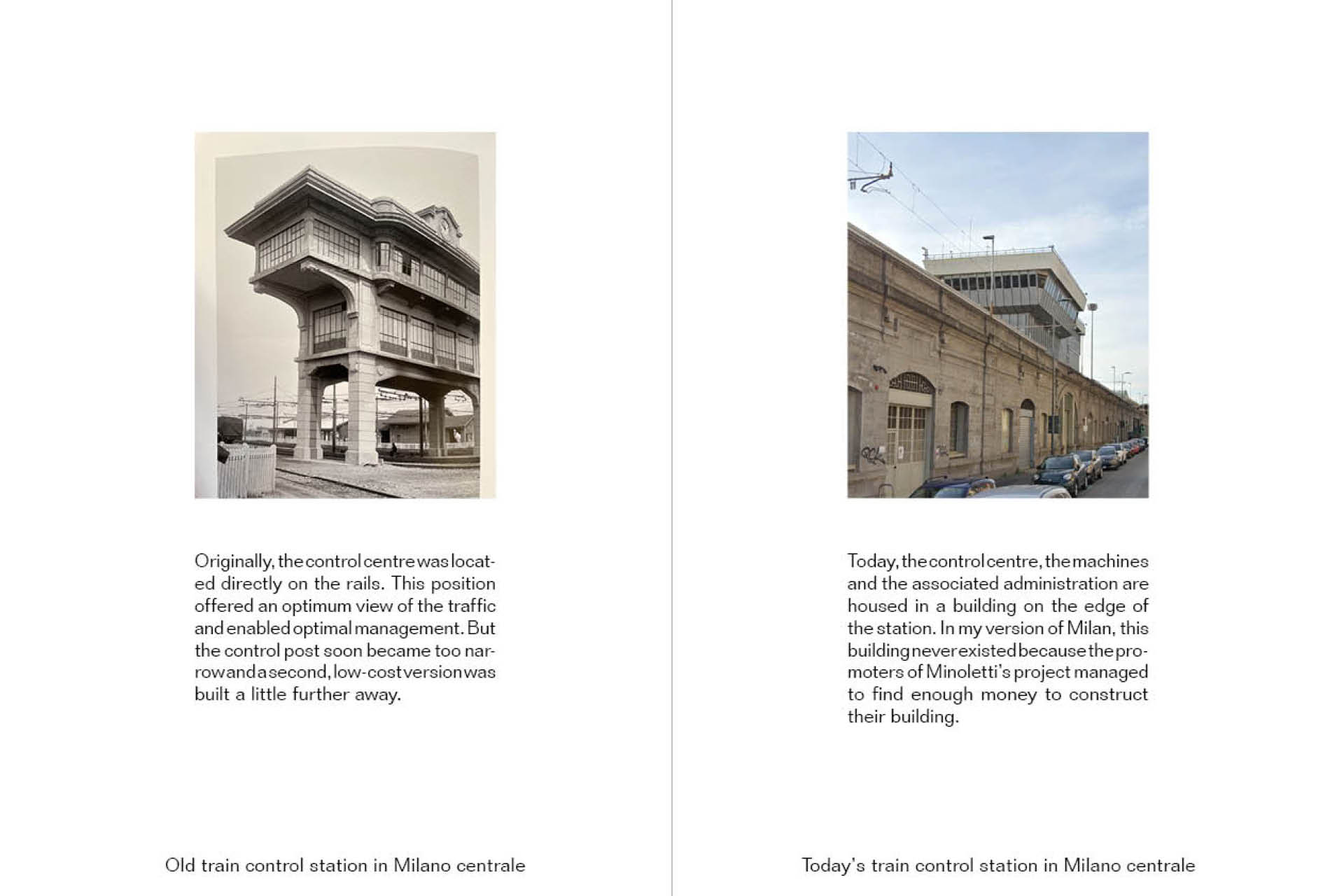 Originally, the control centre was located directly on the rails. This position offered an optimum view of the traffic and enabled optimal management. But the control post soon became too narrow and a second, low-cost version was built a little further away.

Old train control station in Milano centrale

Today, the control centre, the machines and the associated administration are housed in a building on the edge of the station. In my version of Milan, this building never existed because the promoters of Minoletti's project managed to find enough money to construct their building.

Today's train control station in Milano centrale